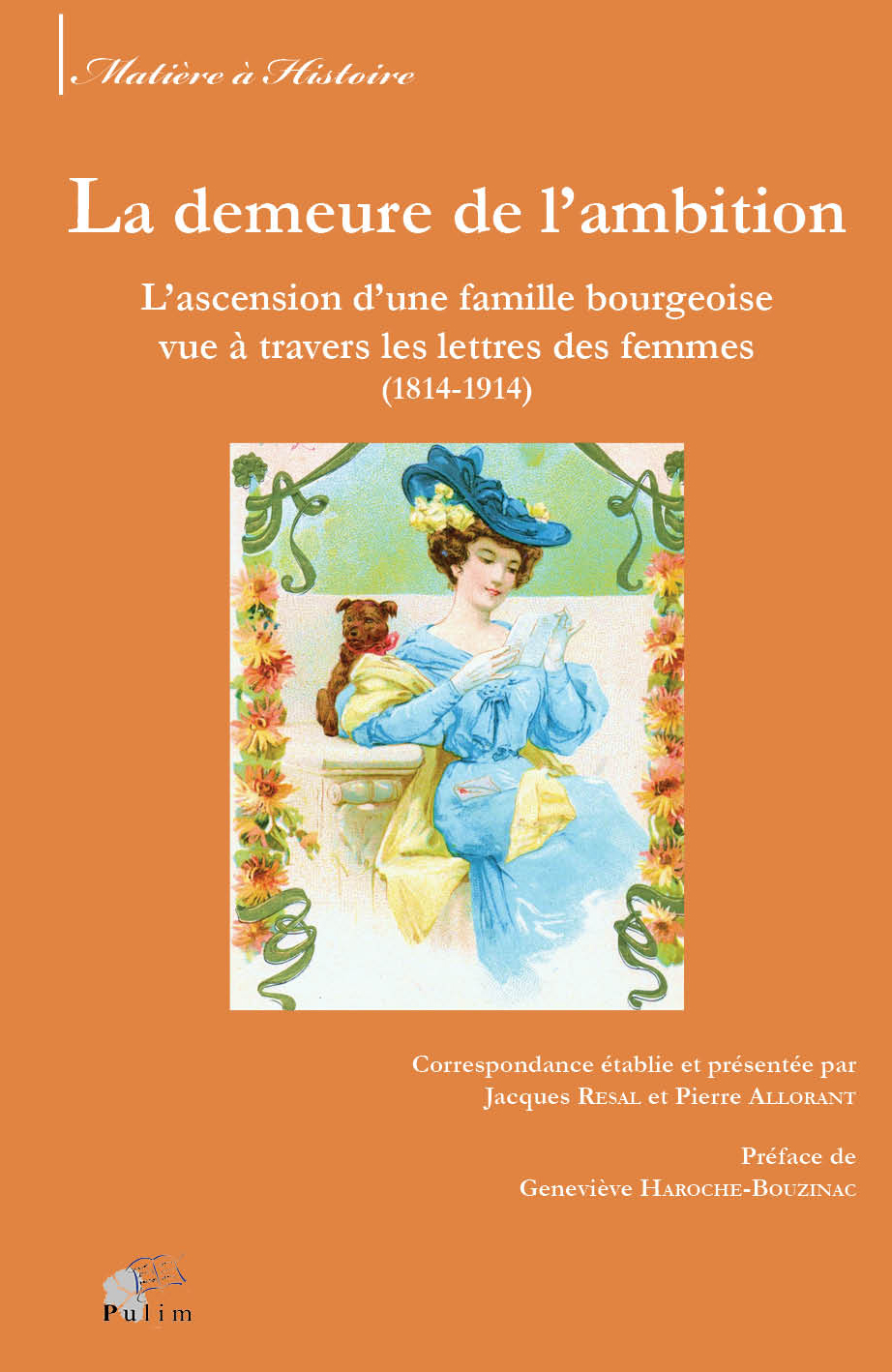 Matière à Histoire

La demeure de l'ambition

L'ascension d'une famille bourgeoise vue à travers les lettres des femmes (1814-1914)

Correspondance établie et présentée par Jacques Resal et Pierre Allorant

Préface de Geneviève Haroche-Bouzinac

Pulim